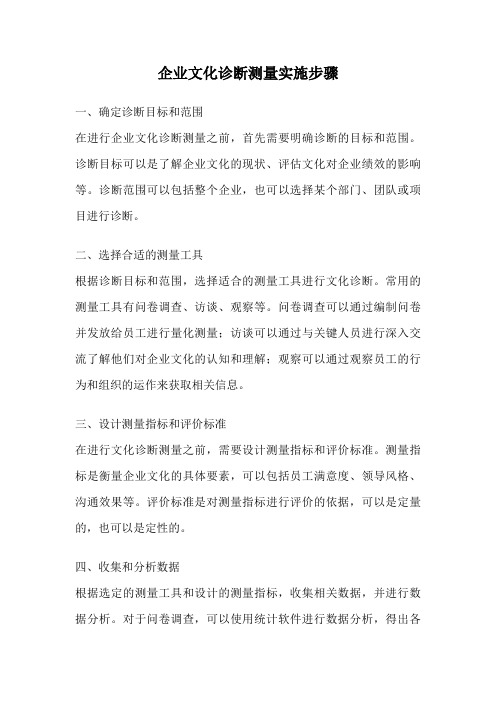 企业文化诊断测量实施步骤

一、确定诊断目标和范围

在进行企业文化诊断测量之前，首先需要明确诊断的目标和范围。诊断目标可以是了解企业文化的现状、评估文化对企业绩效的影响等。诊断范围可以包括整个企业，也可以选择某个部门、团队或项目进行诊断。

二、选择合适的测量工具

根据诊断目标和范围，选择适合的测量工具进行文化诊断。常用的测量工具有问卷调查、访谈、观察等。问卷调查可以通过编制问卷并发放给员工进行量化测量；访谈可以通过与关键人员进行深入交流了解他们对企业文化的认知和理解；观察可以通过观察员工的行为和组织的运作来获取相关信息。

三、设计测量指标和评价标准

在进行文化诊断测量之前，需要设计测量指标和评价标准。测量指标是衡量企业文化的具体要素，可以包括员工满意度、领导风格、沟通效果等。评价标准是对测量指标进行评价的依据，可以是定量的，也可以是定性的。

四、收集和分析数据

根据选定的测量工具和设计的测量指标，收集相关数据，并进行数据分析。对于问卷调查，可以使用统计软件进行数据分析，得出各